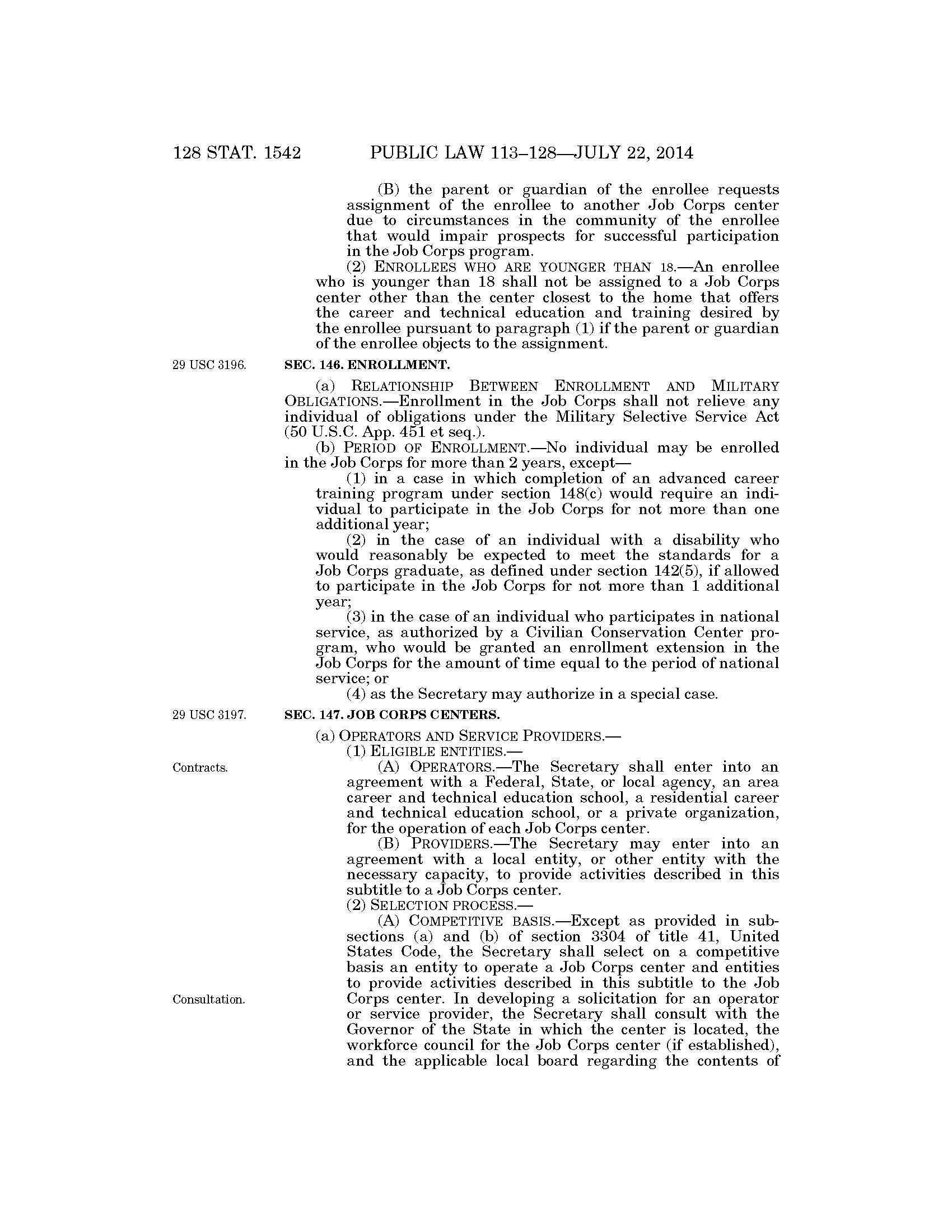 128 STAT. 1542 PUBLIC LAW 113–128—JULY 22, 2014

(B) the parent or guardian of the enrollee requests assignment of the enrollee to another Job Corps center due to circumstances in the community of the enrollee that would impair prospects for successful participation in the Job Corps program.

(2) ENROLLEES WHO ARE YOUNGER THAN 18.—An enrollee who is younger than 18 shall not be assigned to a Job Corps center other than the center closest to the home that offers the career and technical education and training desired by the enrollee pursuant to paragraph (1) if the parent or guardian of the enrollee objects to the assignment.

29 USC 3196.

SEC. 146. ENROLLMENT.

(a) RELATIONSHIP BETWEEN ENROLLMENT AND MILITARY OBLIGATIONS.—Enrollment in the Job Corps shall not relieve any individual of obligations under the Military Selective Service Act (50 U.S.C. App. 451 et seq.).

(b) PERIOD OF ENROLLMENT.—No individual may be enrolled in the Job Corps for more than 2 years, except—

(1) in a case in which completion of an advanced career training program under section 148(c) would require an individual to participate in the Job Corps for not more than one additional year;

(2) in the case of an individual with a disability who would reasonably be expected to meet the standards for a Job Corps graduate, as defined under section 142(5), if allowed to participate in the Job Corps for not more than 1 additional year;

(3) in the case of an individual who participates in national service, as authorized by a Civilian Conservation Center program, who would be granted an enrollment extension in the Job Corps for the amount of time equal to the period of national service; or

(4) as the Secretary may authorize in a special case.

29 USC 3197.

SEC. 147. JOB CORPS CENTERS.

(a) OPERATORS AND SERVICE PROVIDERS.—

(1) ELIGIBLE ENTITIES.—

Contracts.

(A) OPERATORS.—The Secretary shall enter into an agreement with a Federal, State, or local agency, an area career and technical education school, a residential career and technical education school, or a private organization, for the operation of each Job Corps center.

(B) PROVIDERS.—The Secretary may enter into an agreement with a local entity, or other entity with the necessary capacity, to provide activities described in this subtitle to a Job Corps center.

(2) SELECTION PROCESS.—

(A) COMPETITIVE BASIS.—Except as provided in subsections (a) and (b) of section 3304 of title 41, United States Code, the Secretary shall select on a competitive basis an entity to operate a Job Corps center and entities to provide activities described in this subtitle to the Job Corps center. In developing a solicitation for an operator or service provider, the Secretary shall consult with the Governor of the State in which the center is located, the workforce council for the Job Corps center (if established), and the applicable local board regarding the contents of

Consultation.